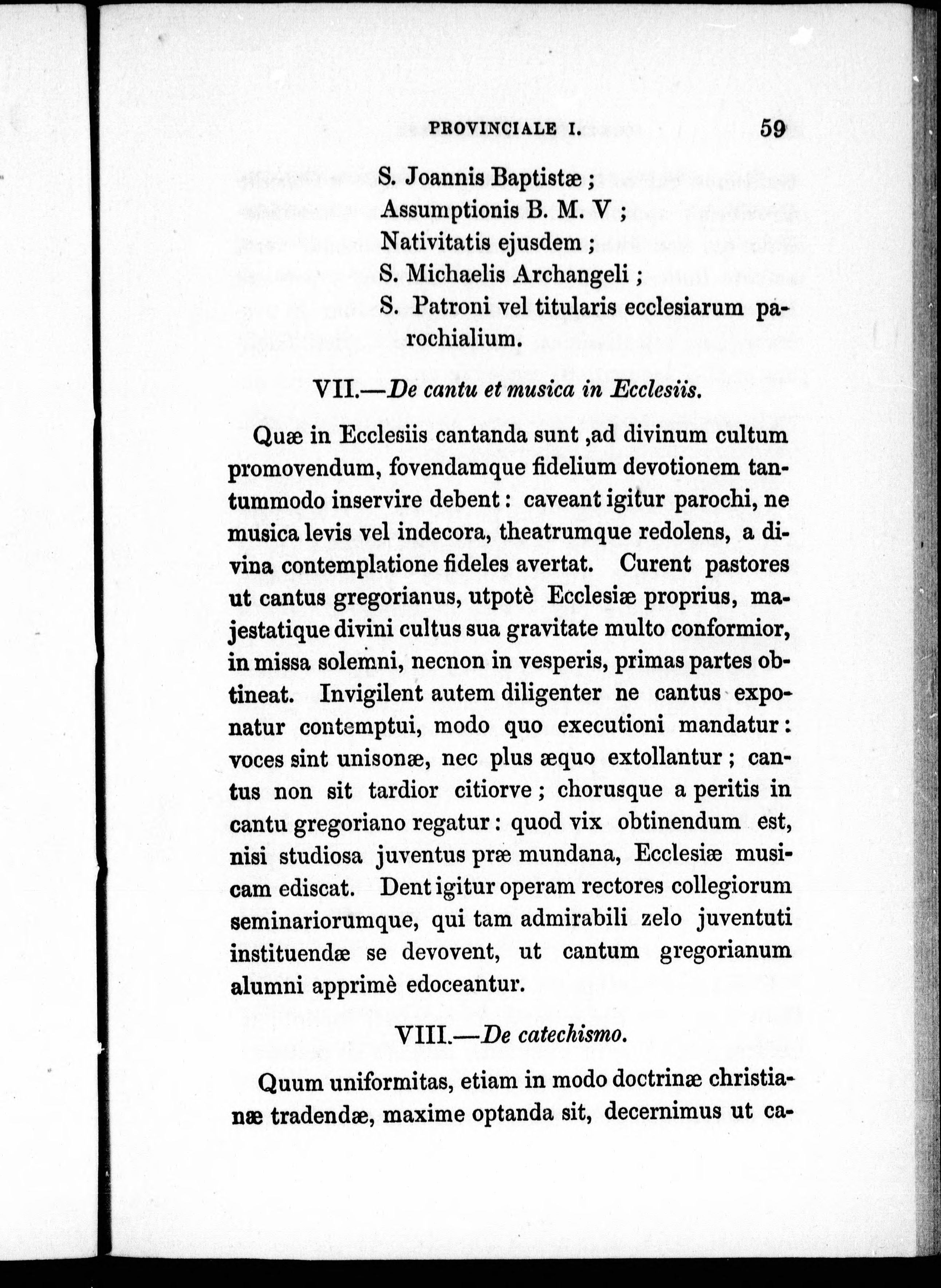 PROVINCIALE I. 59

S. Joannis Baptistæ ;
Assumptionis B. M. V ;
Nativitatis ejusdem ;
S. Michaelis Archangeli ;
S. Patroni vel titularis ecclesiarum parochialium.

VII.—De cantu et musica in Ecclesiis.

Quæ in Ecclesiis cantanda sunt ,ad divinum cultum promovendum, fovendamque fidelium devotionem tantummodo inservire debent : caveant igitur parochi, ne musica levis vel indecora, theatrumque redolens, a divina contemplatione fideles avertat. Curent pastores ut cantus gregorianus, utpotè Ecclesiæ proprius, majestatique divini cultus sua gravitate multo conformior, in missa solemni, necnon in vesperis, primas partes obtineat. Invigilent autem diligenter ne cantus exponatur contemptui, modo quo executioni mandatur : voces sint unisonæ, nec plus æquo extollantur ; cantus non sit tardior citiorve ; chorusque a peritis in cantu gregoriano regatur : quod vix obtinendum est, nisi studiosa juventus præ mundana, Ecclesiæ musicam ediscat. Dent igitur operam rectores collegiorum seminariorumque, qui tam admirabili zelo juventuti instituendæ se devovent, ut cantum gregorianum alumni apprimè edoceantur.

VIII.—De catechismo.

Quum uniformitas, etiam in modo doctrinæ christianæ tradendæ, maxime optanda sit, decernimus ut ca-